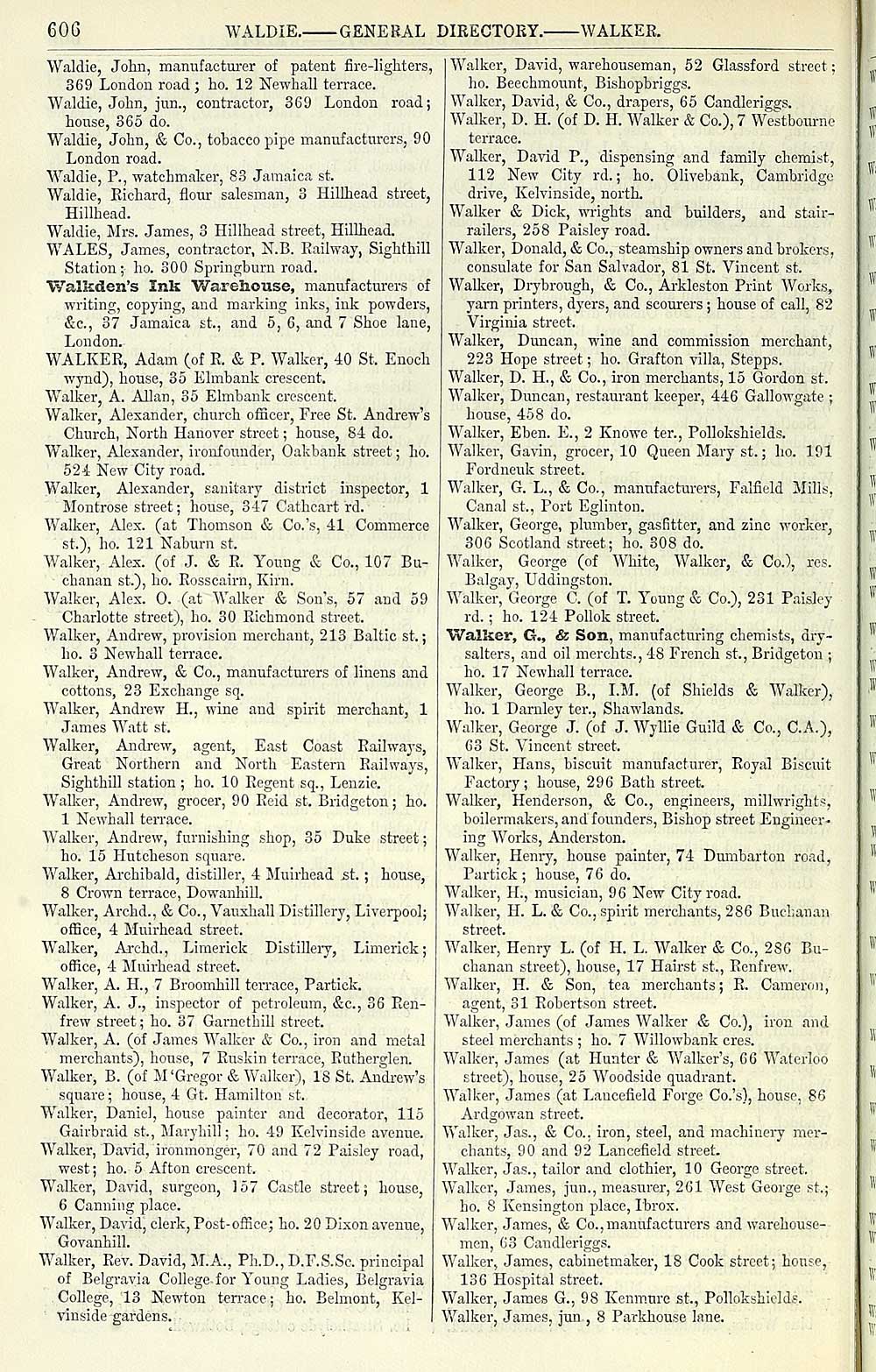 606 WALDIE.——GENERAL DIRECTORY.——WALKER.

Waldie, John, manufacturer of patent fire-lighters, 369 London road; ho. 12 Newhall terrace.
Waldie, John, jun., contractor, 369 London road; house, 365 do.
Waldie, John, & Co., tobacco pipe manufacturers, 90 London road.
Waldie, P., watchmaker, 83 Jamaica st.
Waldie, Richard, flour salesman, 3 Hillhead street, Hillhead.
Waldie, Mrs. James, 3 Hillhead street, Hillhead.
WALES, James, contractor, N.B. Railway, Sighthill Station; ho. 300 Springburn road.
Walkden's Ink Warehouse, manufacturers of writing, copying, and marking inks, ink powders, &c., 37 Jamaica st., and 5, 6, and 7 Shoe lane, London.
WALKER, Adam (of R. & P. Walker, 40 St. Enoch wynd), house, 35 Elmbank crescent.
Walker, A. Allan, 35 Elmbank crescent.
Walker, Alexander, church officer, Free St. Andrew's Church, North Hanover street; house, 84 do.
Walker, Alexander, ironfounder, Oakbank street; ho. 524 New City road.
Walker, Alexander, sanitary district inspector, 1 Montrose street; house, 347 Cathcart rd.
Walker, Alex. (at Thomson & Co.'s, 41 Commerce st.), ho. 121 Naburn st.
Walker, Alex. (of J. & R. Young & Co., 107 Buchanan st.), ho. Rosscairn, Kirn.
Walker, Alex. O. (at Walker & Son's, 57 and 59 Charlotte street), ho. 30 Richmond street.
Walker, Andrew, provision merchant, 213 Baltic st.; ho. 3 Newhall terrace.
Walker, Andrew, & Co., manufacturers of linens and cottons, 23 Exchange sq.
Walker, Andrew H., wine and spirit merchant, 1 James Watt st.
Walker, Andrew, agent, East Coast Railways, Great Northern and North Eastern Railways, Sighthill station; ho. 10 Regent sq., Lenzie.
Walker, Andrew, grocer, 90 Reid st. Bridgeton; ho. 1 Newhall terrace.
Walker, Andrew, furnishing shop, 35 Duke street; ho. 15 Hutcheson square.
Walker, Archibald, distiller, 4 Muirhead st.; house, 8 Crown terrace, Dowanhill.
Walker, Archd., & Co., Vauxhall Distillery, Liverpool; office, 4 Muirhead street.
Walker, Archd., Limerick Distillery, Limerick; office, 4 Muirhead street.
Walker, A. H., 7 Broomhill terrace, Partick.
Walker, A. J., inspector of petroleum, &c., 36 Renfrew street; ho. 37 Garnethill street.
Walker, A. (of James Walker & Co., iron and metal merchants), house, 7 Ruskin terrace, Rutherglen.
Walker, B. (of M'Gregor & Walker), 18 St. Andrew's square; house, 4 Gt. Hamilton st.
Walker, Daniel, house painter and decorator, 115 Gairbraid st., Maryhill; ho. 49 Kelvinside avenue.
Walker, David, ironmonger, 70 and 72 Paisley road, west; ho. 5 Afton crescent.
Walker, David, surgeon, 157 Castle street; house, 6 Canning place.
Walker, David, clerk, Post-office; ho. 20 Dixon avenue, Govanhill.
Walker, Rev. David, M.A., Ph.D., D.F.S.Sc. principal of Belgravia College for Young Ladies, Belgravia College, 13 Newton terrace; ho. Belmont, Kelvinside gardens.

Walker, David, warehouseman, 52 Glassford street; ho. Beechmount, Bishopbriggs.
Walker, David, & Co., drapers, 65 Candleriggs.
Walker, D. H. (of D. H. Walker & Co.), 7 Westbourne terrace.
Walker, David P., dispensing and family chemist, 112 New City rd.; ho. Olivebank, Cambridge drive, Kelvinside, north.
Walker & Dick, wrights and builders, and stair-railers, 258 Paisley road.
Walker, Donald, & Co., steamship owners and brokers, consulate for San Salvador, 81 St. Vincent st.
Walker, Drybrough, & Co., Arkleston Print Works, yarn printers, dyers, and scourers; house of call, 82 Virginia street.
Walker, Duncan, wine and commission merchant, 223 Hope street; ho. Grafton villa, Stepps.
Walker, D. H., & Co., iron merchants, 15 Gordon st.
Walker, Duncan, restaurant keeper, 446 Gallowgate; house, 458 do.
Walker, Eben. E., 2 Knowe ter., Pollokshields.
Walker, Gavin, grocer, 10 Queen Mary st.; ho. 191 Fordneuk street.
Walker, G. L., & Co., manufacturers, Falfield Mills, Canal st., Port Eglinton.
Walker, George, plumber, gasfitter, and zinc worker, 306 Scotland street; ho. 308 do.
Walker, George (of White, Walker, & Co.), res. Balgay, Uddingston.
Walker, George C. (of T. Young & Co.), 231 Paisley rd.; ho. 124 Pollok street.
Walker, G., & Son, manufacturing chemists, drysalters, and oil merchts., 48 French st., Bridgeton; ho. 17 Newhall terrace.
Walker, George B., I.M. (of Shields & Walker), ho. 1 Darnley ter., Shawlands.
Walker, George J. (of J. Wyllie Guild & Co., C.A.), 63 St. Vincent street.
Walker, Hans, biscuit manufacturer, Royal Biscuit Factory; house, 296 Bath street.
Walker, Henderson, & Co., engineers, millwrights, boilermakers, and founders, Bishop street Engineering Works, Anderston.
Walker, Henry, house painter, 74 Dumbarton road, Partick; house, 76 do.
Walker, H., musician, 96 New City road.
Walker, H. L. & Co., spirit merchants, 286 Buchanan street.
Walker, Henry L. (of H. L. Walker & Co., 286 Buchanan street), house, 17 Hairst st., Renfrew.
Walker, H. & Son, tea merchants; R. Cameron, agent, 31 Robertson street.
Walker, James (of James Walker & Co.), iron and steel merchants; ho. 7 Willowbank cres.
Walker, James (at Hunter & Walker's, 66 Waterloo street), house, 25 Woodside quadrant.
Walker, James (at Lancefield Forge Co.'s), house, 86 Ardgowan street.
Walker, Jas., & Co., iron, steel, and machinery merchants, 90 and 92 Lancefield street.
Walker, Jas., tailor and clothier, 10 George street.
Walker, James, jun., measurer, 261 West George st.; ho. 8 Kensington place, Ibrox.
Walker, James, & Co., manufacturers and warehousemen, 63 Candleriggs.
Walker, James, cabinetmaker, 18 Cook street; house, 136 Hospital street.
Walker, James G., 98 Kenmure st., Pollokshields.
Walker, James, jun., 8 Parkhouse lane.